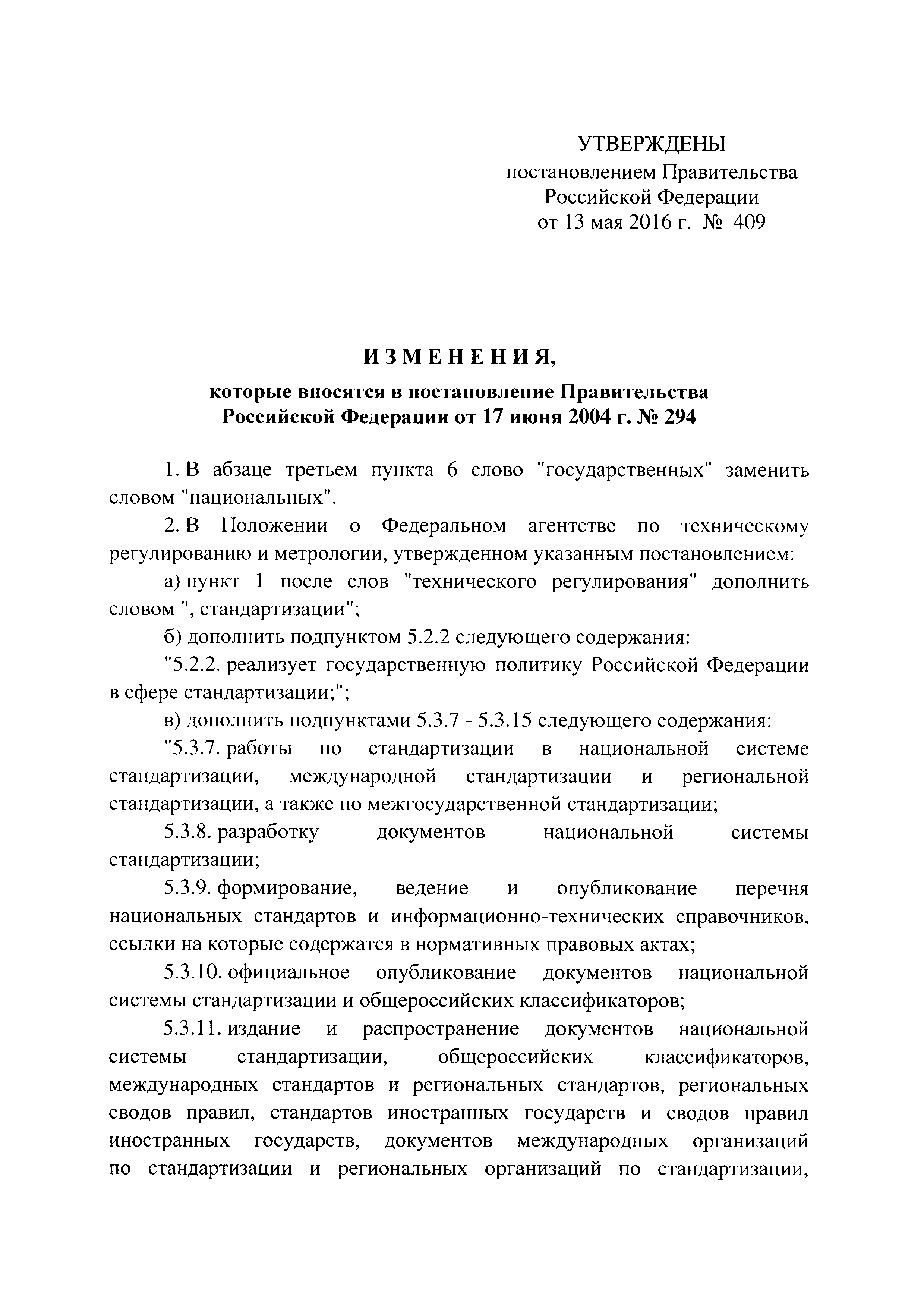 УТВЕРЖДЕНЫ
постановлением Правительства
Российской Федерации
от 13 мая 2016 г. № 409

ИЗМЕНЕНИЯ,

которые вносятся в постановление Правительства
Российской Федерации от 17 июня 2004 г. № 294

1. В абзаце третьем пункта 6 слово "государственных" заменить словом "национальных".

2. В Положении о Федеральном агентстве по техническому регулированию и метрологии, утвержденном указанным постановлением:

а) пункт 1 после слов "технического регулирования" дополнить словом ", стандартизации";

б) дополнить подпунктом 5.2.2 следующего содержания:

"5.2.2. реализует государственную политику Российской Федерации в сфере стандартизации;";

в) дополнить подпунктами 5.3.7 - 5.3.15 следующего содержания:

"5.3.7. работы по стандартизации в национальной системе стандартизации, международной стандартизации и региональной стандартизации, а также по межгосударственной стандартизации;

5.3.8. разработку документов национальной системы стандартизации;

5.3.9. формирование, ведение и опубликование перечня национальных стандартов и информационно-технических справочников, ссылки на которые содержатся в нормативных правовых актах;

5.3.10. официальное опубликование документов национальной системы стандартизации и общероссийских классификаторов;

5.3.11. издание и распространение документов национальной системы стандартизации, общероссийских классификаторов, международных стандартов и региональных стандартов, региональных сводов правил, стандартов иностранных государств и сводов правил иностранных государств, документов международных организаций по стандартизации и региональных организаций по стандартизации,